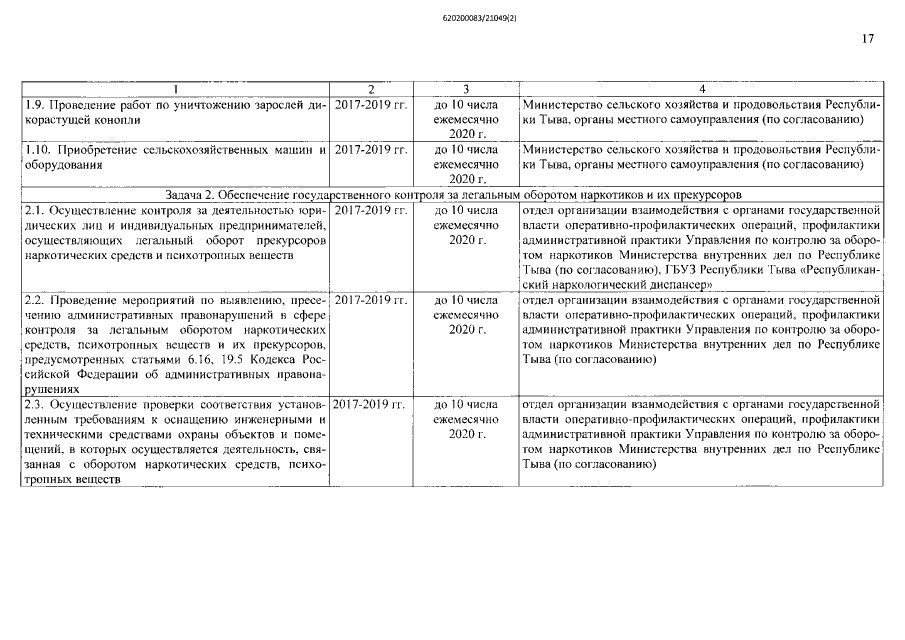 620200083/21049(2)

17

| 1 | 2 | 3 | 4 |
|---|---|---|---|
| 1.9. Проведение работ по уничтожению зарослей дикорастущей конопли | 2017-2019 гг. | до 10 числа ежемесячно 2020 г. | Министерство сельского хозяйства и продовольствия Республики Тыва, органы местного самоуправления (по согласованию) |
| 1.10. Приобретение сельскохозяйственных машин и оборудования | 2017-2019 гг. | до 10 числа ежемесячно 2020 г. | Министерство сельского хозяйства и продовольствия Республики Тыва, органы местного самоуправления (по согласованию) |
| Задача 2. Обеспечение государственного контроля за легальным оборотом наркотиков и их прекурсоров | | | |
| 2.1. Осуществление контроля за деятельностью юридических лиц и индивидуальных предпринимателей, осуществляющих легальный оборот прекурсоров наркотических средств и психотропных веществ | 2017-2019 гг. | до 10 числа ежемесячно 2020 г. | отдел организации взаимодействия с органами государственной власти оперативно-профилактических операций, профилактики административной практики Управления по контролю за оборотом наркотиков Министерства внутренних дел по Республике Тыва (по согласованию), ГБУЗ Республики Тыва «Республиканский наркологический диспансер» |
| 2.2. Проведение мероприятий по выявлению, пресечению административных правонарушений в сфере контроля за легальным оборотом наркотических средств, психотропных веществ и их прекурсоров, предусмотренных статьями 6.16, 19.5 Кодекса Российской Федерации об административных правонарушениях | 2017-2019 гг. | до 10 числа ежемесячно 2020 г. | отдел организации взаимодействия с органами государственной власти оперативно-профилактических операций, профилактики административной практики Управления по контролю за оборотом наркотиков Министерства внутренних дел по Республике Тыва (по согласованию) |
| 2.3. Осуществление проверки соответствия установленным требованиям к оснащению инженерными и техническими средствами охраны объектов и помещений, в которых осуществляется деятельность, связанная с оборотом наркотических средств, психотропных веществ | 2017-2019 гг. | до 10 числа ежемесячно 2020 г. | отдел организации взаимодействия с органами государственной власти оперативно-профилактических операций, профилактики административной практики Управления по контролю за оборотом наркотиков Министерства внутренних дел по Республике Тыва (по согласованию) |